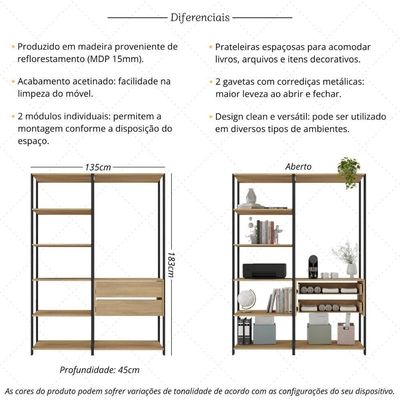 Diferenciais

• Produzido em madeira proveniente de reflorestamento (MDP 15mm).

• Acabamento acetinado: facilidade na limpeza do móvel.

• 2 módulos individuais: permitem a montagem conforme a disposição do espaço.

• Prateleiras espaçosas para acomodar livros, arquivos e itens decorativos.

• 2 gavetas com corrediças metálicas: maior leveza ao abrir e fechar.

• Design clean e versátil: pode ser utilizado em diversos tipos de ambientes.

135cm

183cm

Profundidade: 45cm

Aberto

As cores do produto podem sofrer variações de tonalidade de acordo com as configurações do seu dispositivo.